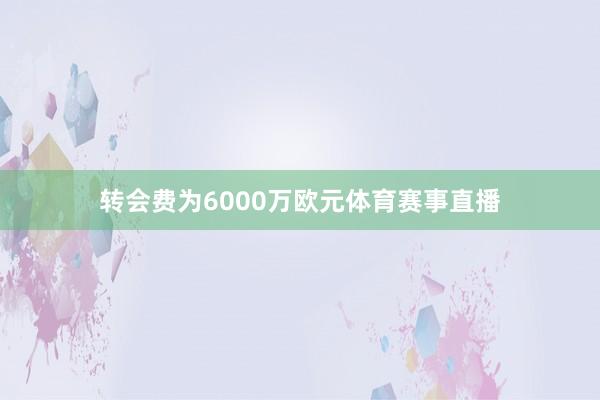 转会费为6000万欧元体育赛事直播